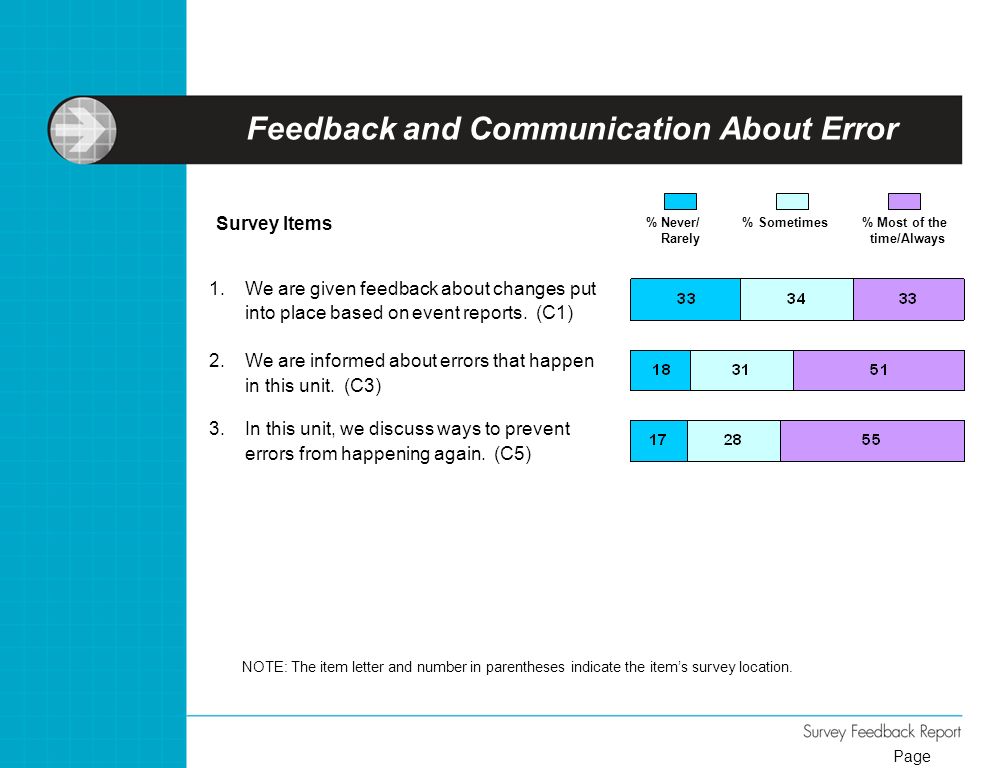 Feedback and Communication About Error

Survey Items

% Never/ Rarely

% Sometimes

% Most of the time/Always

1. We are given feedback about changes put into place based on event reports. (C1)

33 34 33

2. We are informed about errors that happen in this unit. (C3)

18 31 51

3. In this unit, we discuss ways to prevent errors from happening again. (C5)

17 28 55

NOTE: The item letter and number in parentheses indicate the item's survey location.

Survey Feedback Report

Page